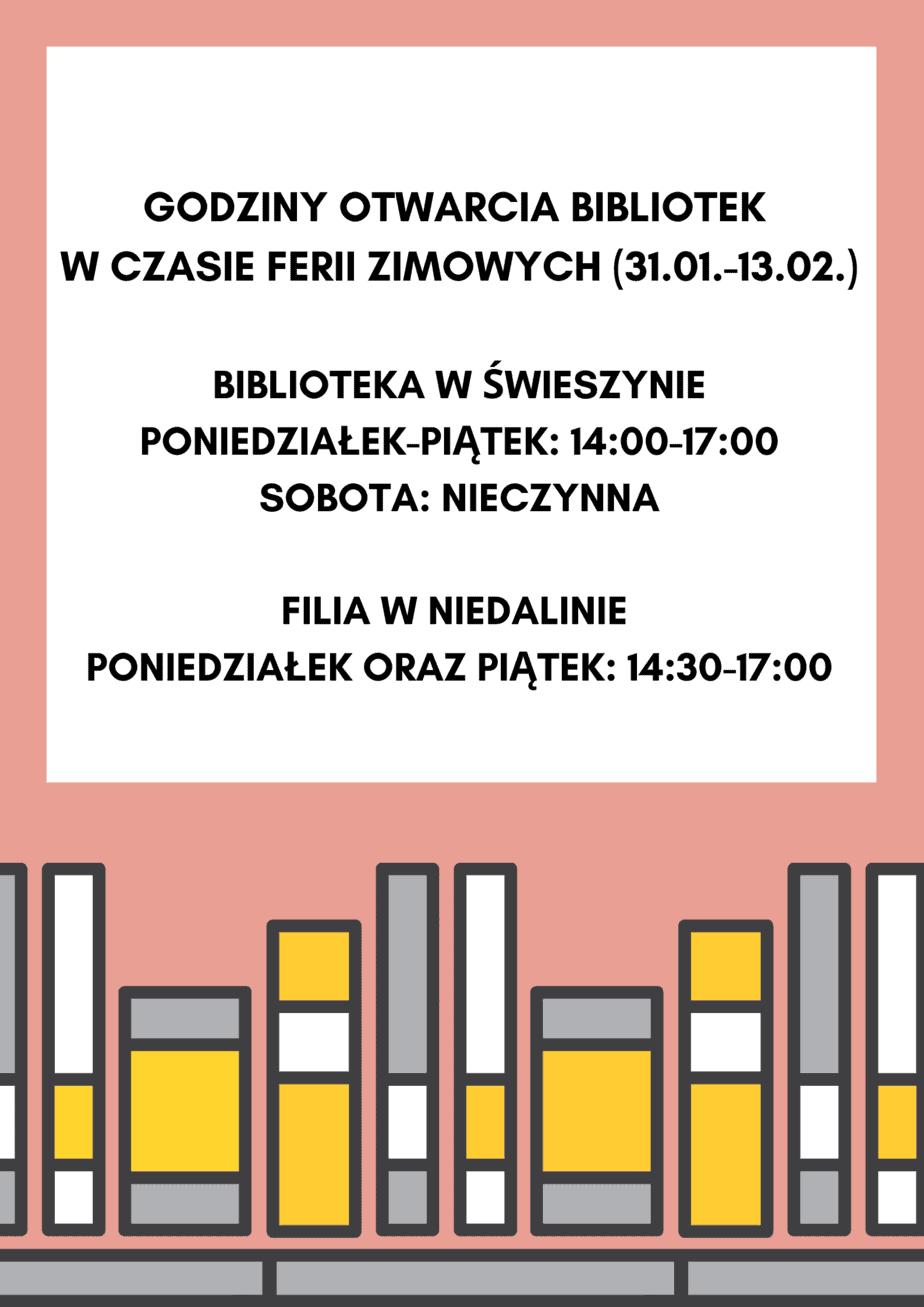 GODZINY OTWARCIA BIBLIOTEK
W CZASIE FERII ZIMOWYCH (31.01.-13.02.)

BIBLIOTEKA W ŚWIESZYNIE
PONIEDZIAŁEK-PIĄTEK: 14:00-17:00
SOBOTA: NIECZYNNA

FILIA W NIEDALINIE
PONIEDZIAŁEK ORAZ PIĄTEK: 14:30-17:00